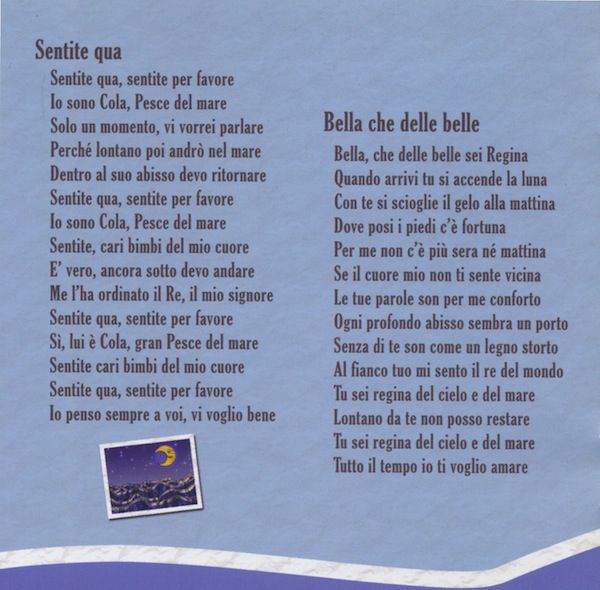 Sentite qua

Sentite qua, sentite per favore
Io sono Cola, Pesce del mare
Solo un momento, vi vorrei parlare
Perché lontano poi andrò nel mare
Dentro al suo abisso devo ritornare
Sentite qua, sentite per favore
Io sono Cola, Pesce del mare
Sentite, cari bimbi del mio cuore
E' vero, ancora sotto devo andare
Me l'ha ordinato il Re, il mio signore
Sentite qua, sentite per favore
Sì, lui è Cola, gran Pesce del mare
Sentite cari bimbi del mio cuore
Sentite qua, sentite per favore
Io penso sempre a voi, vi voglio bene

Bella che delle belle

Bella, che delle belle sei Regina
Quando arrivi tu si accende la luna
Con te si scioglie il gelo alla mattina
Dove posi i piedi c'è fortuna
Per me non c'è più sera né mattina
Se il cuore mio non ti sente vicina
Le tue parole son per me conforto
Ogni profondo abisso sembra un porto
Senza di te son come un legno storto
Al fianco tuo mi sento il re del mondo
Tu sei regina del cielo e del mare
Lontano da te non posso restare
Tu sei regina del cielo e del mare
Tutto il tempo io ti voglio amare